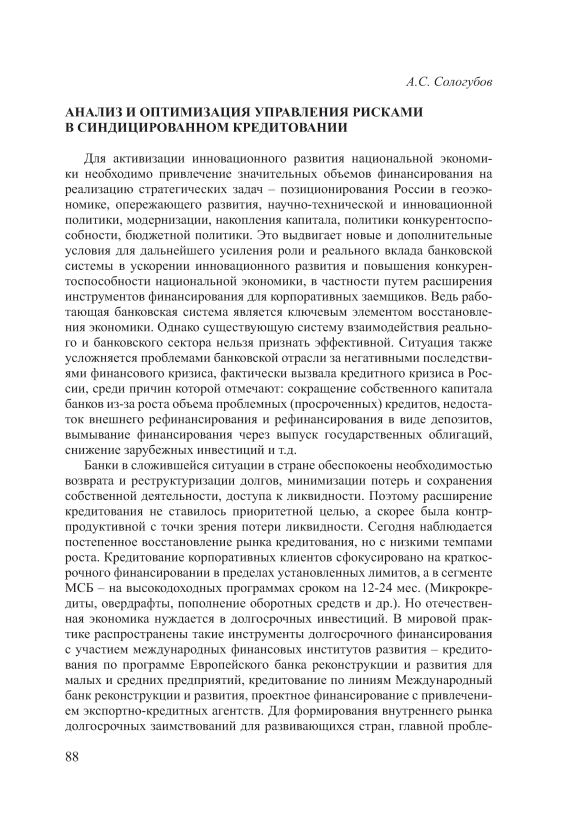 А.С. Сологубов

АНАЛИЗ И ОПТИМИЗАЦИЯ УПРАВЛЕНИЯ РИСКАМИ В СИНДИЦИРОВАННОМ КРЕДИТОВАНИИ

Для активизации инновационного развития национальной экономики необходимо привлечение значительных объемов финансирования на реализацию стратегических задач – позиционирования России в геоэкономике, опережающего развития, научно-технической и инновационной политики, модернизации, накопления капитала, политики конкурентоспособности, бюджетной политики. Это выдвигает новые и дополнительные условия для дальнейшего усиления роли и реального вклада банковской системы в ускорении инновационного развития и повышения конкурентоспособности национальной экономики, в частности путем расширения инструментов финансирования для корпоративных заемщиков. Ведь работающая банковская система является ключевым элементом восстановления экономики. Однако существующую систему взаимодействия реального и банковского сектора нельзя признать эффективной. Ситуация также усложняется проблемами банковской отрасли за негативными последствиями финансового кризиса, фактически вызвала кредитного кризиса в России, среди причин которой отмечают: сокращение собственного капитала банков из-за роста объема проблемных (просроченных) кредитов, недостаток внешнего рефинансирования и рефинансирования в виде депозитов, вымывание финансирования через выпуск государственных облигаций, снижение зарубежных инвестиций и т.д.

Банки в сложившейся ситуации в стране обеспокоены необходимостью возврата и реструктуризации долгов, минимизации потерь и сохранения собственной деятельности, доступа к ликвидности. Поэтому расширение кредитования не ставилось приоритетной целью, а скорее была контрпродуктивной с точки зрения потери ликвидности. Сегодня наблюдается постепенное восстановление рынка кредитования, но с низкими темпами роста. Кредитование корпоративных клиентов сфокусировано на краткосрочного финансировании в пределах установленных лимитов, а в сегменте МСБ – на высокодоходных программах сроком на 12-24 мес. (Микрокредиты, овердрафты, пополнение оборотных средств и др.). Но отечественная экономика нуждается в долгосрочных инвестиций. В мировой практике распространены такие инструменты долгосрочного финансирования с участием международных финансовых институтов развития – кредитования по программе Европейского банка реконструкции и развития для малых и средних предприятий, кредитование по линиям Международный банк реконструкции и развития, проектное финансирование с привлечением экспортно-кредитных агентств. Для формирования внутреннего рынка долгосрочных заимствований для развивающихся стран, главной пробле-

88